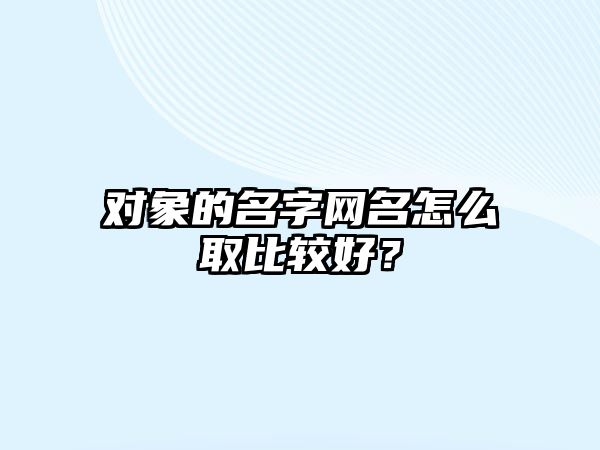 对象的名字网名怎么取比较好？